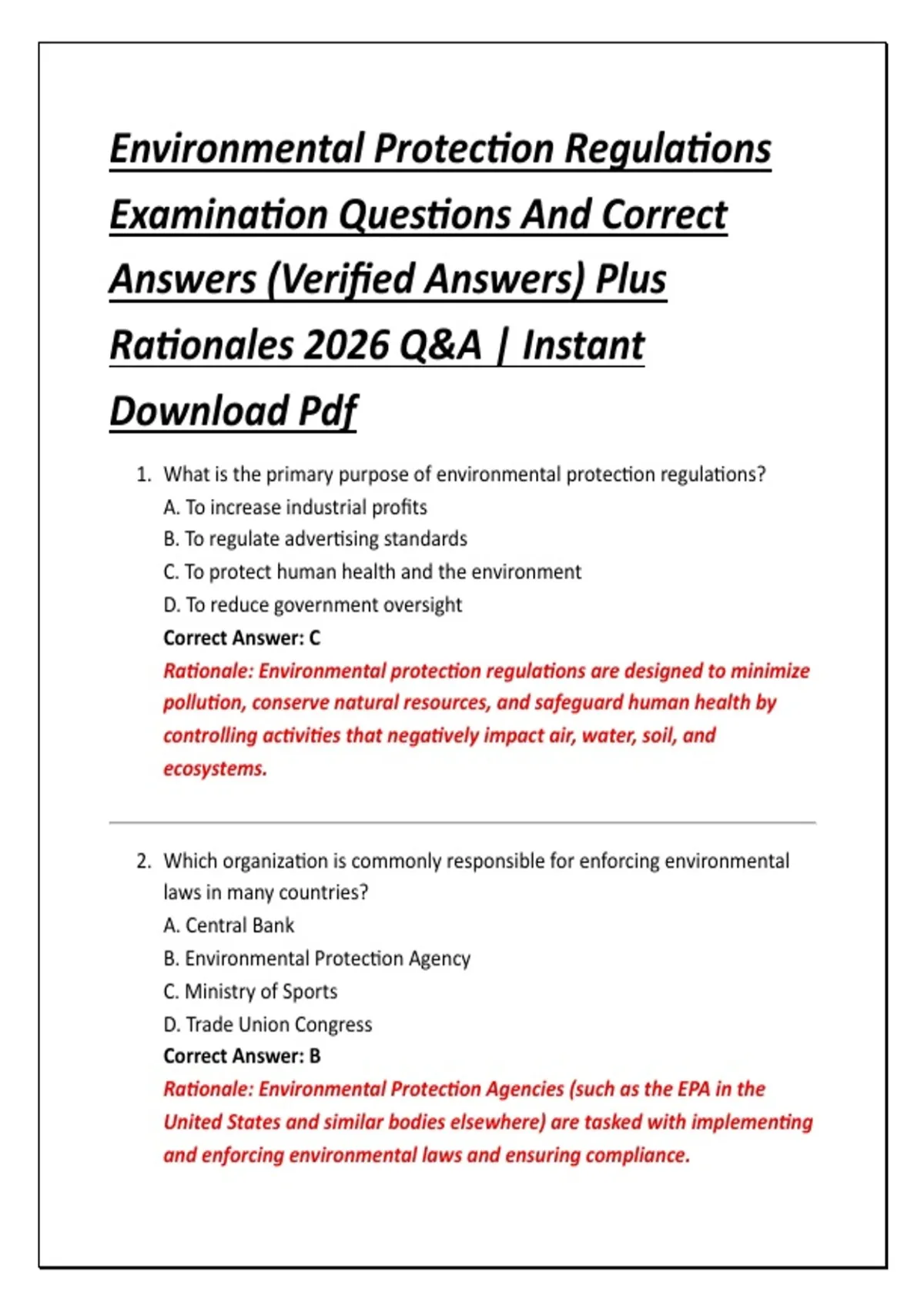 Environmental Protection Regulations Examination Questions And Correct Answers (Verified Answers) Plus Rationales 2026 Q&A | Instant Download Pdf

1. What is the primary purpose of environmental protection regulations?
A. To increase industrial profits
B. To regulate advertising standards
C. To protect human health and the environment
D. To reduce government oversight
Correct Answer: C
Rationale: Environmental protection regulations are designed to minimize pollution, conserve natural resources, and safeguard human health by controlling activities that negatively impact air, water, soil, and ecosystems.

2. Which organization is commonly responsible for enforcing environmental laws in many countries?
A. Central Bank
B. Environmental Protection Agency
C. Ministry of Sports
D. Trade Union Congress
Correct Answer: B
Rationale: Environmental Protection Agencies (such as the EPA in the United States and similar bodies elsewhere) are tasked with implementing and enforcing environmental laws and ensuring compliance.